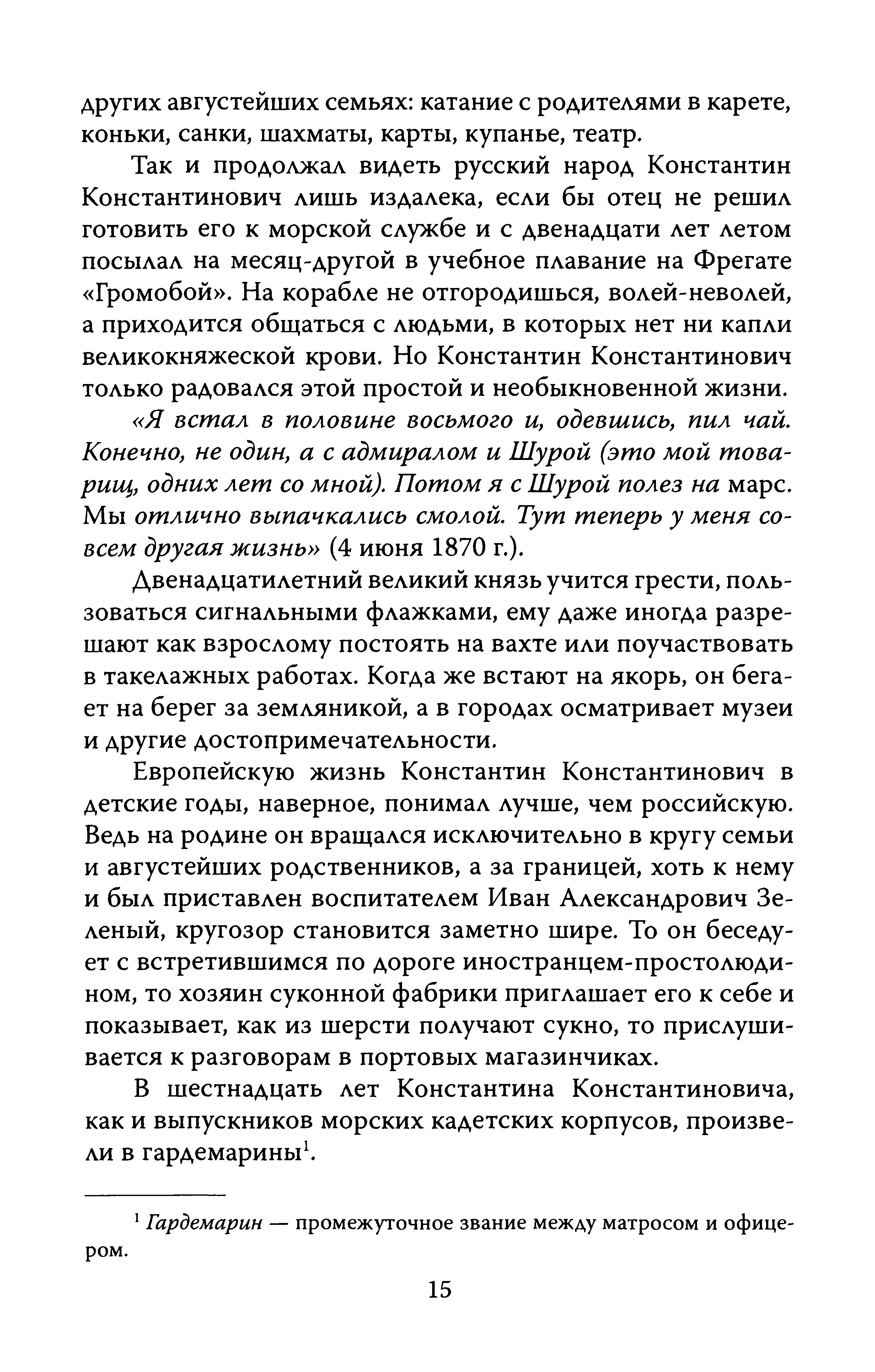 других августейших семьях: катание с родителями в карете, коньки, санки, шахматы, карты, купанье, театр.

Так и продолжал видеть русский народ Константин Константинович лишь издалека, если бы отец не решил готовить его к морской службе и с двенадцати лет летом посылал на месяц-другой в учебное плавание на Фрегате «Громобой». На корабле не отгородишься, волей-неволей, а приходится общаться с людьми, в которых нет ни капли великокняжеской крови. Но Константин Константинович только радовался этой простой и необыкновенной жизни.

«Я встал в половине восьмого и, одевшись, пил чай. Конечно, не один, а с адмиралом и Шурой (это мой товарищ, одних лет со мной). Потом я с Шурой полез на марс. Мы отлично выпачкались смолой. Тут теперь у меня совсем другая жизнь» (4 июня 1870 г.).

Двенадцатилетний великий князь учится грести, пользоваться сигнальными флажками, ему даже иногда разрешают как взрослому постоять на вахте или поучаствовать в такелажных работах. Когда же встают на якорь, он бегает на берег за земляникой, а в городах осматривает музеи и другие достопримечательности.

Европейскую жизнь Константин Константинович в детские годы, наверное, понимал лучше, чем российскую. Ведь на родине он вращался исключительно в кругу семьи и августейших родственников, а за границей, хоть к нему и был приставлен воспитателем Иван Александрович Зеленый, кругозор становится заметно шире. То он беседует с встретившимся по дороге иностранцем-простолюдином, то хозяин суконной фабрики приглашает его к себе и показывает, как из шерсти получают сукно, то прислушивается к разговорам в портовых магазинчиках.

В шестнадцать лет Константина Константиновича, как и выпускников морских кадетских корпусов, произвели в гардемарины$^1$.

$^1$ Гардемарин — промежуточное звание между матросом и офицером.

15